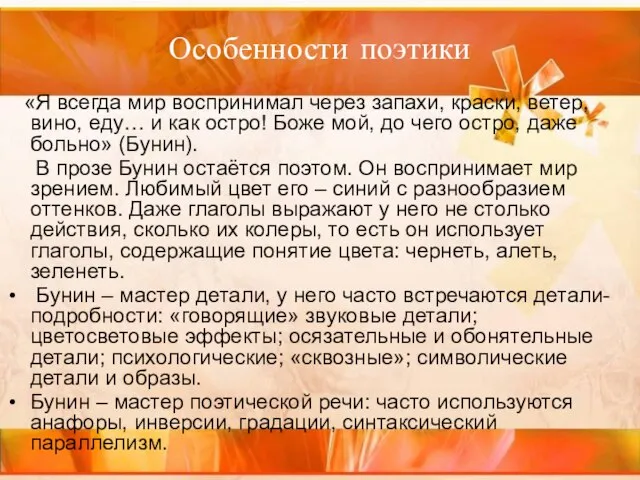 Особенности поэтики

«Я всегда мир воспринимал через запахи, краски, ветер, вино, еду… и как остро! Боже мой, до чего остро, даже больно» (Бунин).

В прозе Бунин остаётся поэтом. Он воспринимает мир зрением. Любимый цвет его – синий с разнообразием оттенков. Даже глаголы выражают у него не столько действия, сколько их колеры, то есть он использует глаголы, содержащие понятие цвета: чернеть, алеть, зеленеть.

• Бунин – мастер детали, у него часто встречаются детали-подробности: «говорящие» звуковые детали; цветосветовые эффекты; осязательные и обонятельные детали; психологические; «сквозные»; символические детали и образы.
• Бунин – мастер поэтической речи: часто используются анафоры, инверсии, градации, синтаксический параллелизм.